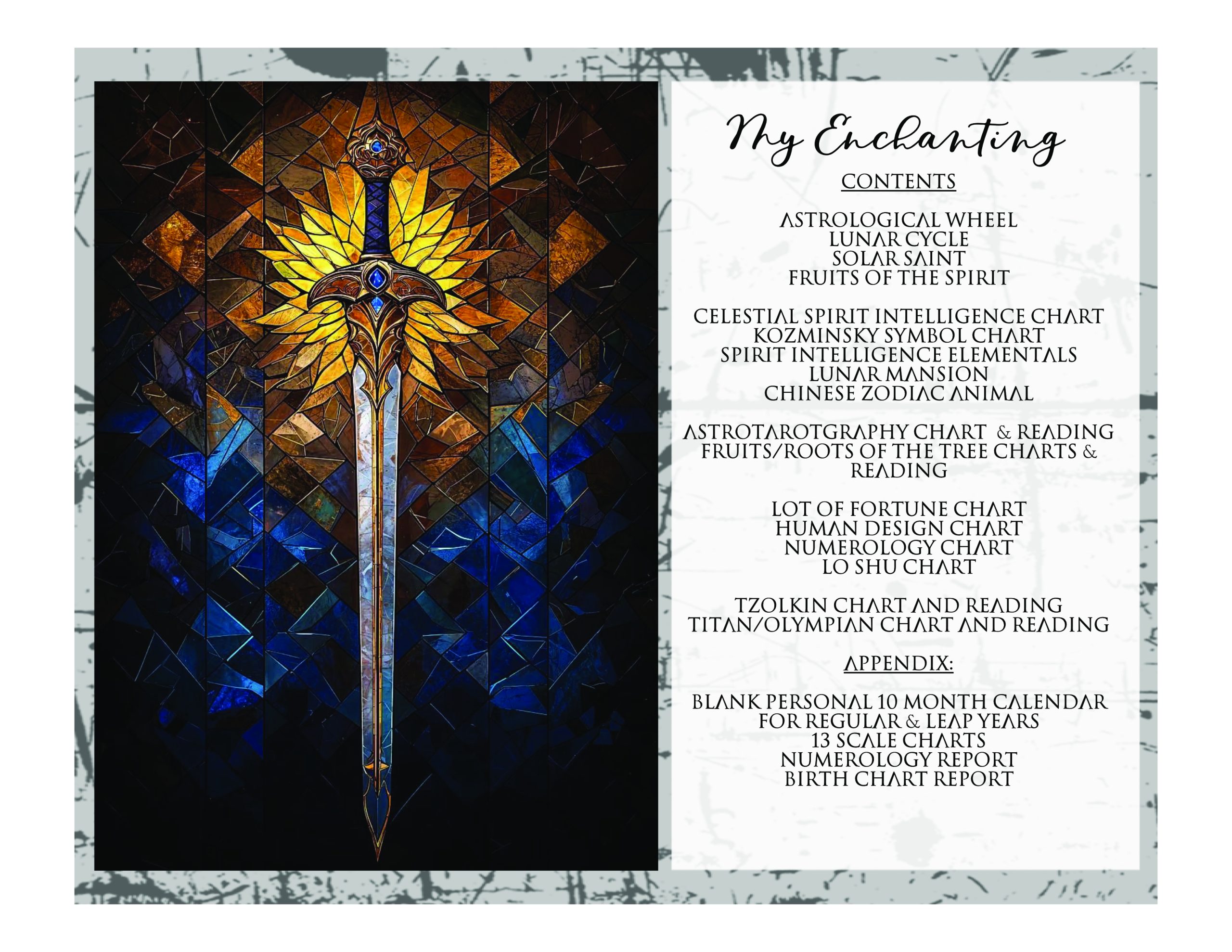 My Enchanting

CONTENTS

ASTROLOGICAL WHEEL
LUNAR CYCLE
SOLAR SAINT
FRUITS OF THE SPIRIT

CELESTIAL SPIRIT INTELLIGENCE CHART
KOZMINSKY SYMBOL CHART
SPIRIT INTELLIGENCE ELEMENTALS
LUNAR MANSION
CHINESE ZODIAC ANIMAL

ASTROTAROTGRAPHY CHART & READING
FRUITS/ROOTS OF THE TREE CHARTS & READING

LOT OF FORTUNE CHART
HUMAN DESIGN CHART
NUMEROLOGY CHART
LO SHU CHART

TZOLKIN CHART AND READING
TITAN/OLYMPIAN CHART AND READING

APPENDIX:

BLANK PERSONAL 10 MONTH CALENDAR
FOR REGULAR & LEAP YEARS
13 SCALE CHARTS
NUMEROLOGY REPORT
BIRTH CHART REPORT